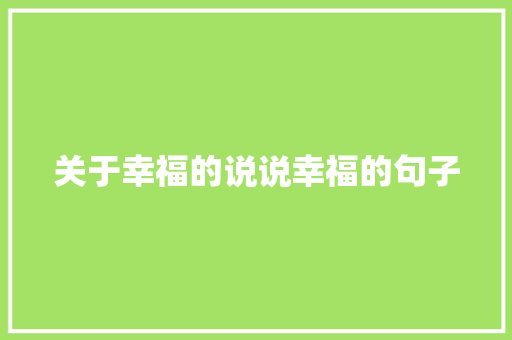 关于幸福的说说幸福的句子